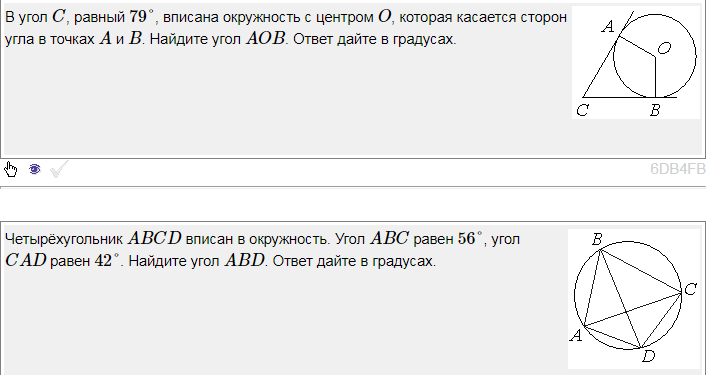 В угол $C$, равный $79^\circ$, вписана окружность с центром $O$, которая касается сторон угла в точках $A$ и $B$. Найдите угол $AOB$. Ответ дайте в градусах.

A
O
C
B

6DB4FB

Четырёхугольник $ABCD$ вписан в окружность. Угол $ABC$ равен $56^\circ$, угол $CAD$ равен $42^\circ$. Найдите угол $ABD$. Ответ дайте в градусах.

B
C
A
D